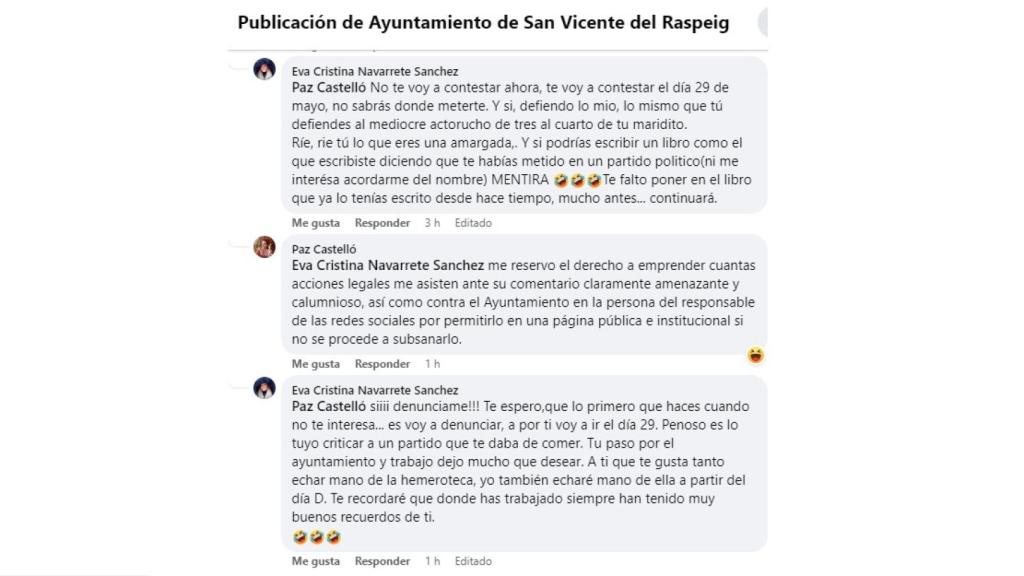 Publicación de Ayuntamiento de San Vicente del Raspeig

Eva Cristina Navarrete Sanchez
Paz Castelló No te voy a contestar ahora, te voy a contestar el día 29 de mayo, no sabrás donde meterte. Y si, defiendo lo mio, lo mismo que tú defiendes al mediocre actorucho de tres al cuarto de tu maridito.
Ríe, rie tú lo que eres una amargada,. Y si podrías escribir un libro como el que escribiste diciendo que te habías metido en un partido politico(ni me interésa acordarme del nombre) MENTIRA 🤣🤣🤣Te falto poner en el libro que ya lo tenías escrito desde hace tiempo, mucho antes... continuará.
Me gusta Responder 3 h Editado

Paz Castelló
Eva Cristina Navarrete Sanchez me reservo el derecho a emprender cuantas acciones legales me asisten ante su comentario claramente amenazante y calumnioso, así como contra el Ayuntamiento en la persona del responsable de las redes sociales por permitirlo en una página pública e institucional si no se procede a subsanarlo.
Me gusta Responder 1 h

Eva Cristina Navarrete Sanchez
Paz Castelló siiii denunciame!!! Te espero,que lo primero que haces cuando no te interesa... es voy a denunciar, a por ti voy a ir el día 29. Penoso es lo tuyo criticar a un partido que te daba de comer. Tu paso por el ayuntamiento y trabajo dejo mucho que desear. A ti que te gusta tanto echar mano de la hemeroteca, yo también echaré mano de ella a partir del día D. Te recordaré que donde has trabajado siempre han tenido muy buenos recuerdos de ti.
🤣🤣🤣
Me gusta Responder 1 h Editado